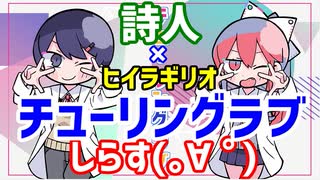 詩人
×
ヒイラギリオ
チューリングラブ
しらす(。∀゜)